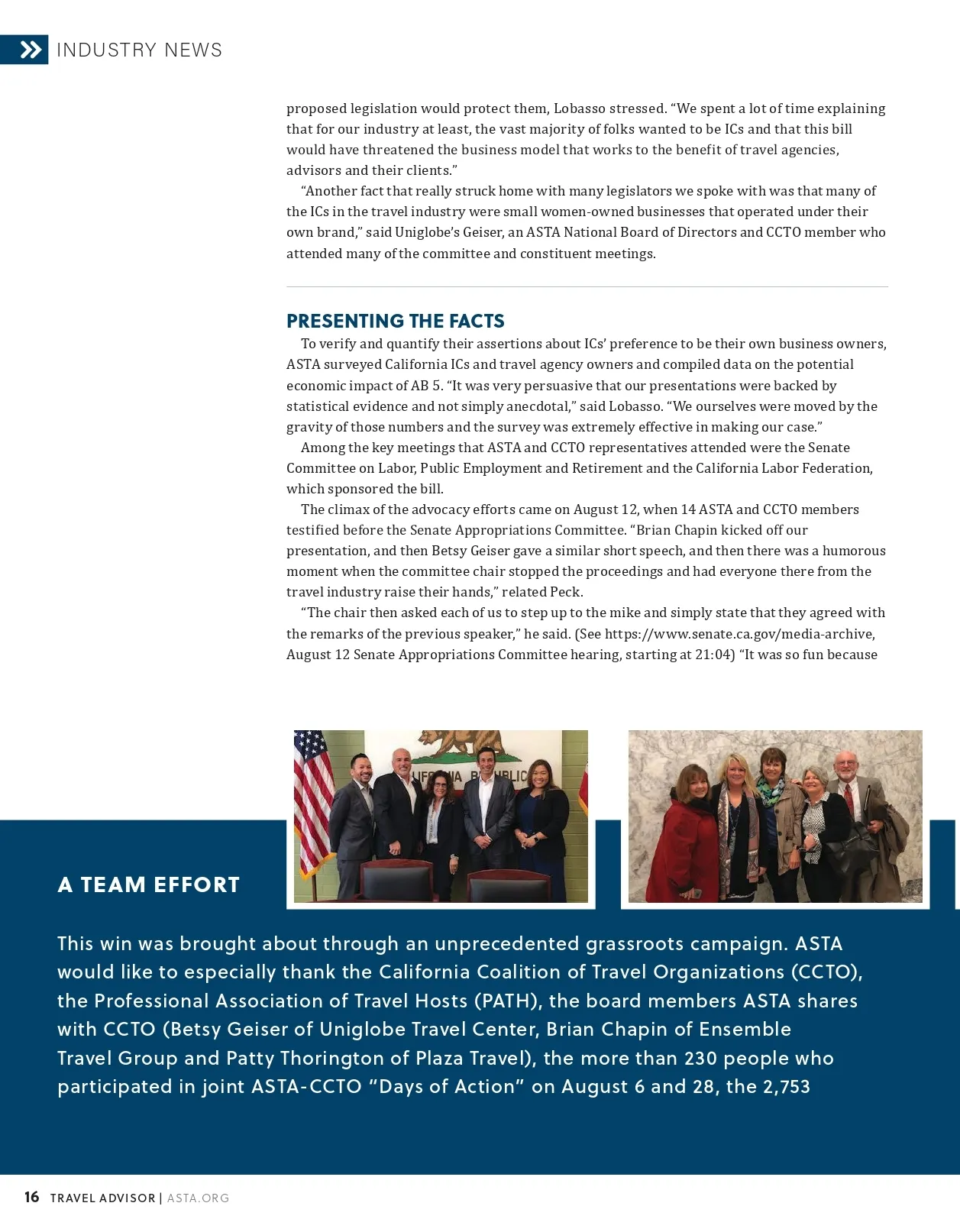 INDUSTRY NEWS

proposed legislation would protect them, Lobasso stressed. “We spent a lot of time explaining that for our industry at least, the vast majority of folks wanted to be ICs and that this bill would have threatened the business model that works to the benefit of travel agencies, advisors and their clients.”

“Another fact that really struck home with many legislators we spoke with was that many of the ICs in the travel industry were small women-owned businesses that operated under their own brand,” said Uniglobe’s Geiser, an ASTA National Board of Directors and CCTO member who attended many of the committee and constituent meetings.

PRESENTING THE FACTS

To verify and quantify their assertions about ICs’ preference to be their own business owners, ASTA surveyed California ICs and travel agency owners and compiled data on the potential economic impact of AB 5. “It was very persuasive that our presentations were backed by statistical evidence and not simply anecdotal,” said Lobasso. “We ourselves were moved by the gravity of those numbers and the survey was extremely effective in making our case.”

Among the key meetings that ASTA and CCTO representatives attended were the Senate Committee on Labor, Public Employment and Retirement and the California Labor Federation, which sponsored the bill.

The climax of the advocacy efforts came on August 12, when 14 ASTA and CCTO members testified before the Senate Appropriations Committee. “Brian Chapin kicked off our presentation, and then Betsy Geiser gave a similar short speech, and then there was a humorous moment when the committee chair stopped the proceedings and had everyone there from the travel industry raise their hands,” related Peck.

“The chair then asked each of us to step up to the mike and simply state that they agreed with the remarks of the previous speaker,” he said. (See https://www.senate.ca.gov/media-archive, August 12 Senate Appropriations Committee hearing, starting at 21:04) “It was so fun because

LIFORNIA REPUBLIC

A TEAM EFFORT

This win was brought about through an unprecedented grassroots campaign. ASTA would like to especially thank the California Coalition of Travel Organizations (CCTO), the Professional Association of Travel Hosts (PATH), the board members ASTA shares with CCTO (Betsy Geiser of Uniglobe Travel Center, Brian Chapin of Ensemble Travel Group and Patty Thorington of Plaza Travel), the more than 230 people who participated in joint ASTA-CCTO “Days of Action” on August 6 and 28, the 2,753

16 TRAVEL ADVISOR | ASTA.ORG